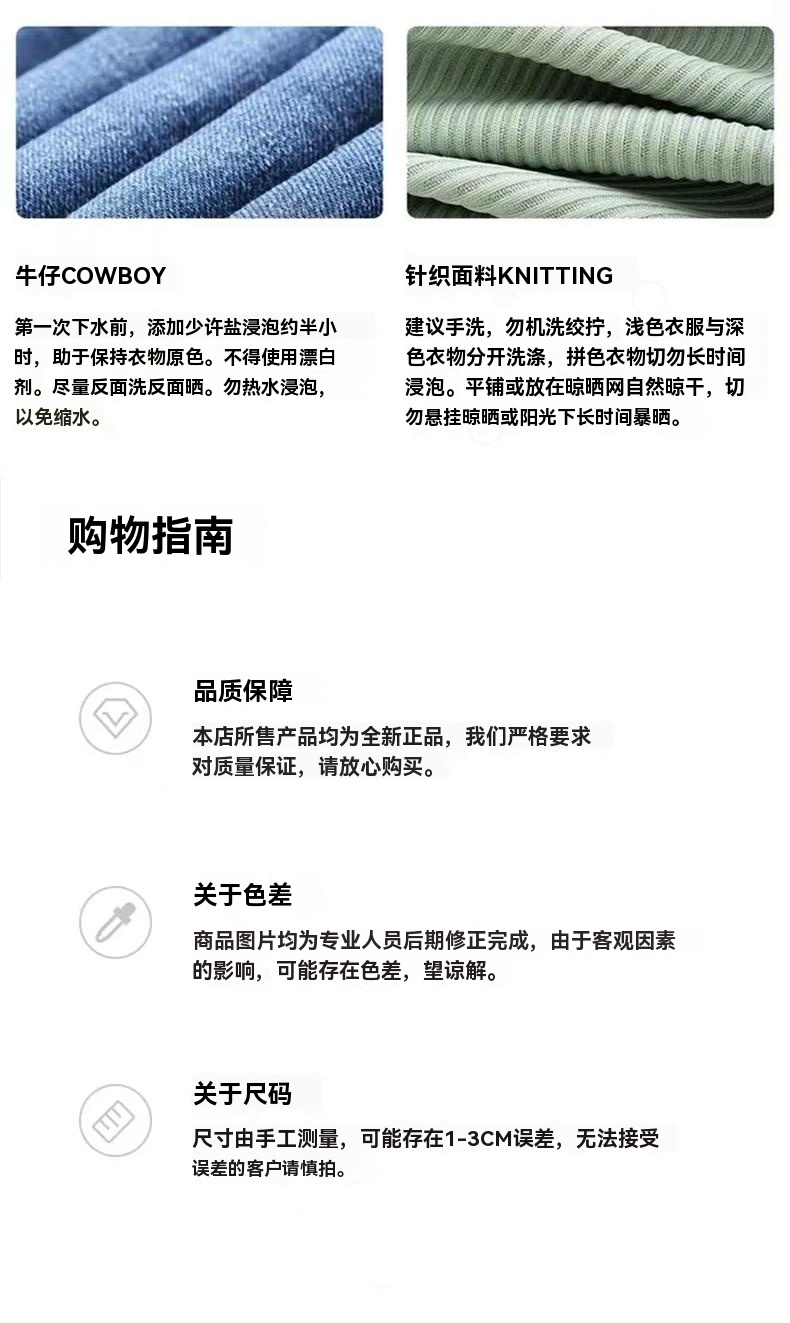 牛仔COWBOY

第一次下水前，添加少许盐浸泡约半小时，助于保持衣物原色。不得使用漂白剂。尽量反面洗反面晒。勿热水浸泡，以免缩水。

针织面料KNITTING

建议手洗，勿机洗绞拧，浅色衣服与深色衣物分开洗涤，拼色衣物切勿长时间浸泡。平铺或放在晾晒网自然晾干，切勿悬挂晾晒或阳光下长时间暴晒。

购物指南

品质保障

本店所售产品均为全新正品，我们严格要求对质量保证，请放心购买。

关于色差

商品图片均为专业人员后期修正完成，由于客观因素的影响，可能存在色差，望谅解。

关于尺码

尺寸由手工测量，可能存在1-3CM误差，无法接受误差的客户请慎拍。